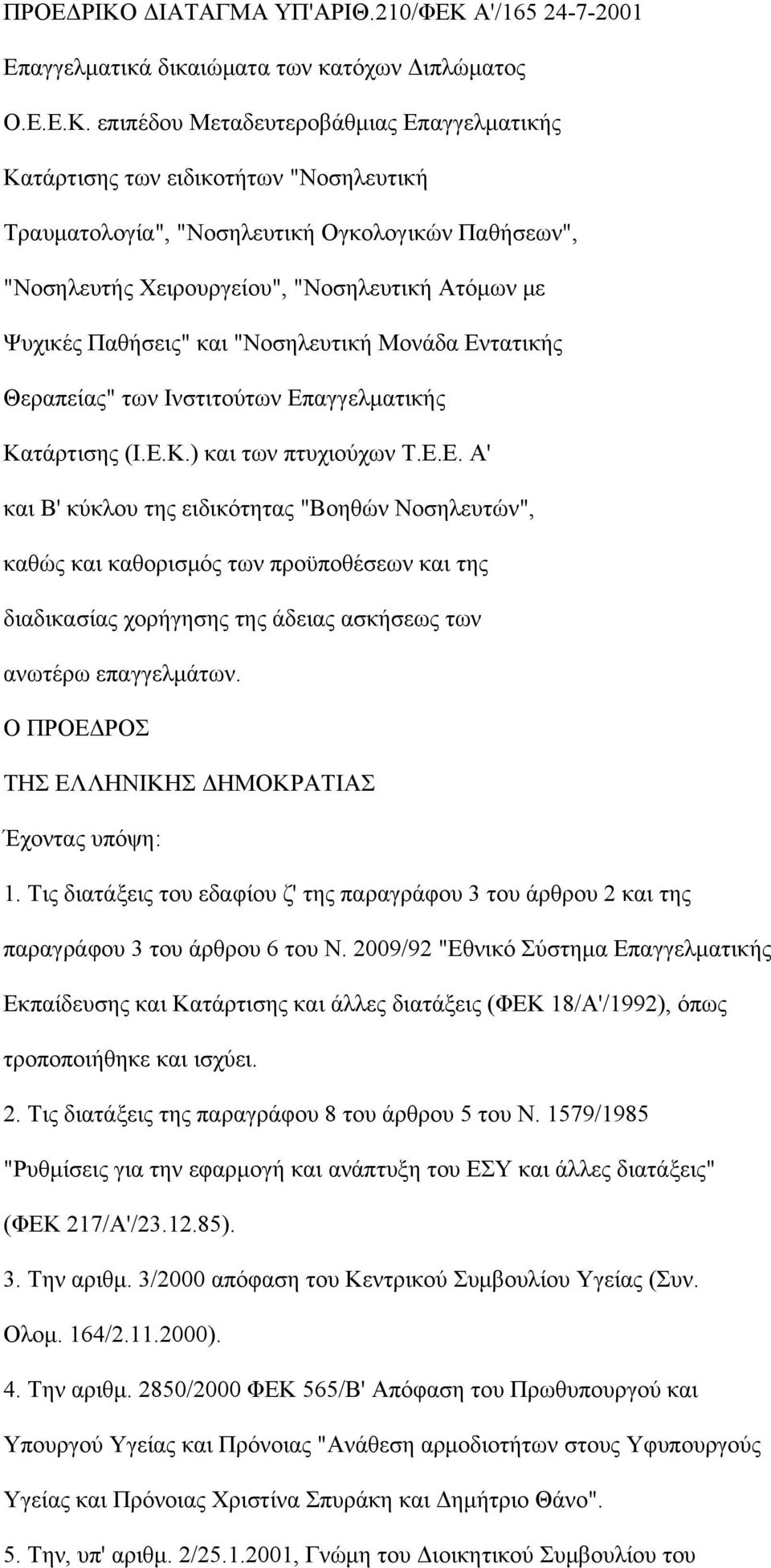 ΠΡΟΕΔΡΙΚΟ ΔΙΑΤΑΓΜΑ ΥΠ'ΑΡΙΘ.210/ΦΕΚ Α'/165 24-7-2001

Επαγγελματικά δικαιώματα των κατόχων Διπλώματος Ο.Ε.Ε.Κ. επιπέδου Μεταδευτεροβάθμιας Επαγγελματικής Κατάρτισης των ειδικοτήτων "Νοσηλευτική Τραυματολογία", "Νοσηλευτική Ογκολογικών Παθήσεων", "Νοσηλευτής Χειρουργείου", "Νοσηλευτική Ατόμων με Ψυχικές Παθήσεις" και "Νοσηλευτική Μονάδα Εντατικής Θεραπείας" των Ινστιτούτων Επαγγελματικής Κατάρτισης (Ι.Ε.Κ.) και των πτυχιούχων Τ.Ε.Ε. Α' και Β' κύκλου της ειδικότητας "Βοηθών Νοσηλευτών", καθώς και καθορισμός των προϋποθέσεων και της διαδικασίας χορήγησης της άδειας ασκήσεως των ανωτέρω επαγγελμάτων.

Ο ΠΡΟΕΔΡΟΣ

ΤΗΣ ΕΛΛΗΝΙΚΗΣ ΔΗΜΟΚΡΑΤΙΑΣ

Έχοντας υπόψη:

1. Τις διατάξεις του εδαφίου ζ' της παραγράφου 3 του άρθρου 2 και της παραγράφου 3 του άρθρου 6 του Ν. 2009/92 "Εθνικό Σύστημα Επαγγελματικής Εκπαίδευσης και Κατάρτισης και άλλες διατάξεις (ΦΕΚ 18/Α'/1992), όπως τροποποιήθηκε και ισχύει.

2. Τις διατάξεις της παραγράφου 8 του άρθρου 5 του Ν. 1579/1985 "Ρυθμίσεις για την εφαρμογή και ανάπτυξη του ΕΣΥ και άλλες διατάξεις" (ΦΕΚ 217/Α'/23.12.85).

3. Την αριθμ. 3/2000 απόφαση του Κεντρικού Συμβουλίου Υγείας (Συν. Ολομ. 164/2.11.2000).

4. Την αριθμ. 2850/2000 ΦΕΚ 565/Β' Απόφαση του Πρωθυπουργού και Υπουργού Υγείας και Πρόνοιας "Ανάθεση αρμοδιοτήτων στους Υφυπουργούς Υγείας και Πρόνοιας Χριστίνα Σπυράκη και Δημήτριο Θάνο".

5. Την, υπ' αριθμ. 2/25.1.2001, Γνώμη του Διοικητικού Συμβουλίου του